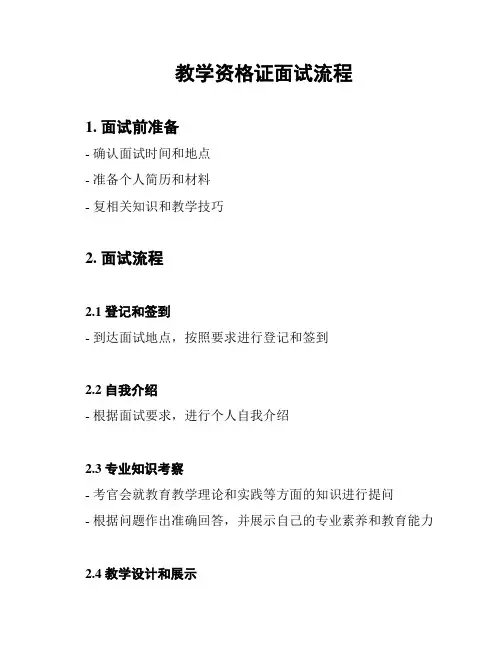 教学资格证面试流程

1. 面试前准备

- 确认面试时间和地点

- 准备个人简历和材料

- 复相关知识和教学技巧

2. 面试流程

2.1 登记和签到

- 到达面试地点，按照要求进行登记和签到

2.2 自我介绍

- 根据面试要求，进行个人自我介绍

2.3 专业知识考察

- 考官会就教育教学理论和实践等方面的知识进行提问

- 根据问题作出准确回答，并展示自己的专业素养和教育能力

2.4 教学设计和展示